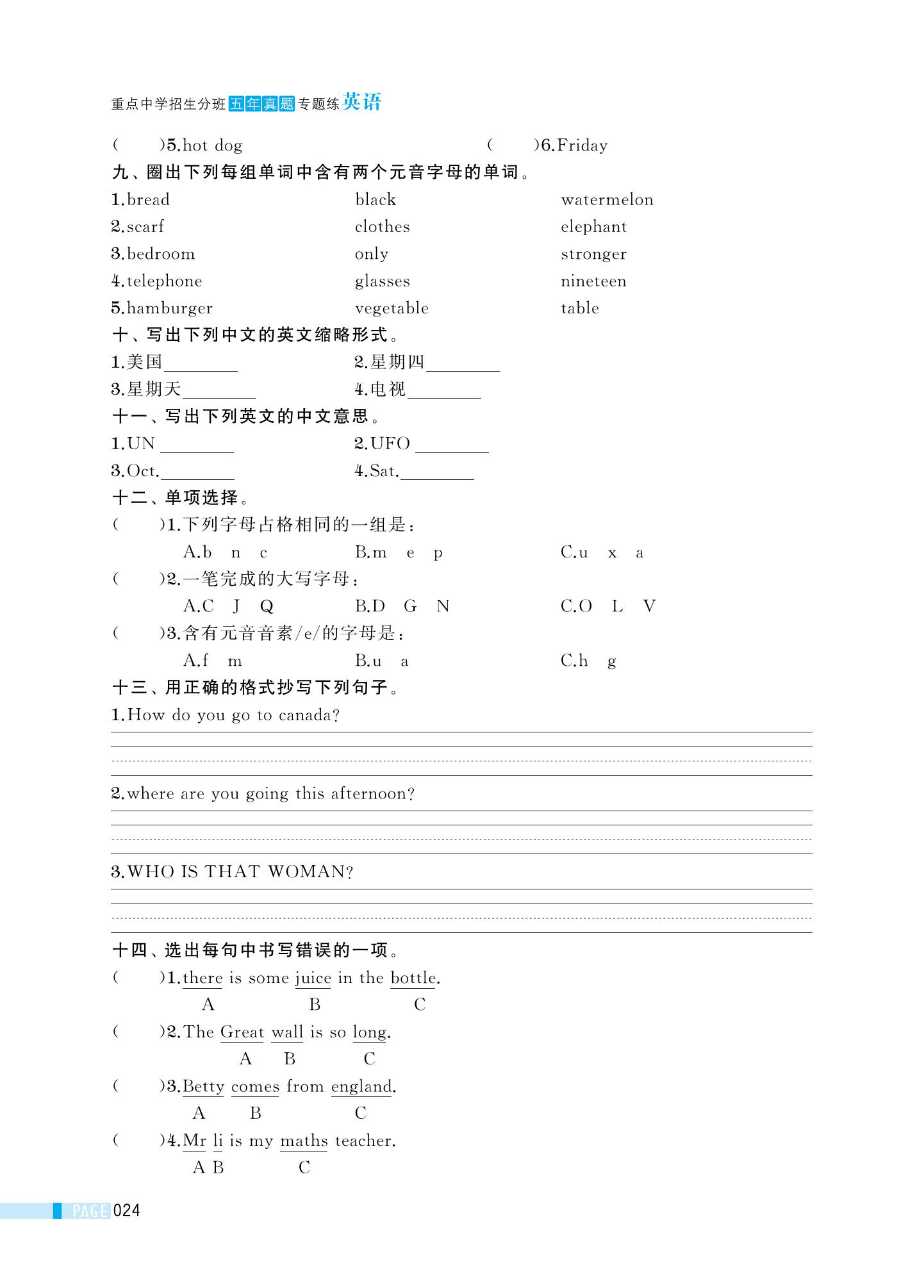 重点中学招生分班五年真题专题练英语

(　　)5.hot dog　　　　(　　)6.Friday

九、圈出下列每组单词中含有两个元音字母的单词。

1.bread　　black　　watermelon
2.scarf　　clothes　　elephant
3.bedroom　　only　　stronger
4.telephone　　glasses　　nineteen
5.hamburger　　vegetable　　table

十、写出下列中文的英文缩略形式。

1.美国________　　2.星期四________
3.星期天________　　4.电视________

十一、写出下列英文的中文意思。

1.UN ________　　2.UFO ________
3.Oct.________　　4.Sat.________

十二、单项选择。

(　　)1.下列字母占格相同的一组是:
A.b　n　c　　B.m　e　p　　C.u　x　a

(　　)2.一笔完成的大写字母:
A.C　J　Q　　B.D　G　N　　C.O　L　V

(　　)3.含有元音音素/e/的字母是:
A.f　m　　B.u　a　　C.h　g

十三、用正确的格式抄写下列句子。

1.How do you go to canada?

2.where are you going this afternoon?

3.WHO IS THAT WOMAN?

十四、选出每句中书写错误的一项。

(　　)1.there is some juice in the bottle.
A　B　C

(　　)2.The Great wall is so long.
A　B　C

(　　)3.Betty comes from england.
A　B　C

(　　)4.Mr li is my maths teacher.
A B　C

PAGE 024